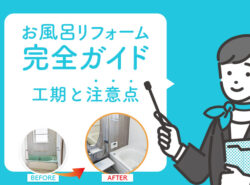 お風呂リフォーム
完全ガイド

工期と注意点

BEFORE

AFTER